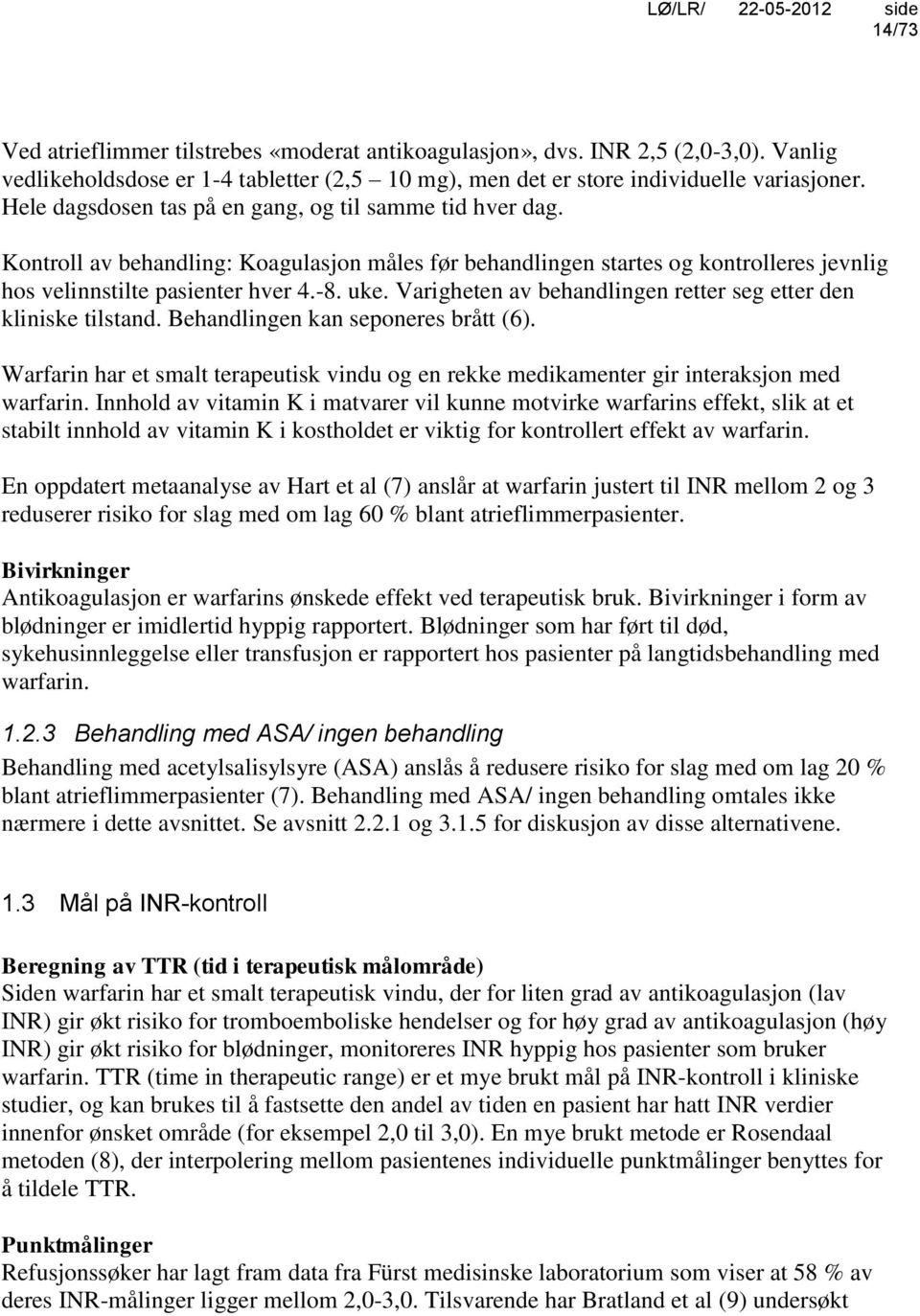 LØ/LR/ 22-05-2012 side 14/73

Ved atrieflimmer tilstrebes «moderat antikoagulasjon», dvs. INR 2,5 (2,0-3,0). Vanlig vedlikeholdsdose er 1-4 tabletter (2,5 – 10 mg), men det er store individuelle variasjoner. Hele dagsdosen tas på en gang, og til samme tid hver dag.

Kontroll av behandling: Koagulasjon måles før behandlingen startes og kontrolleres jevnlig hos velinnstilte pasienter hver 4.-8. uke. Varigheten av behandlingen retter seg etter den kliniske tilstand. Behandlingen kan seponeres brått (6).

Warfarin har et smalt terapeutisk vindu og en rekke medikamenter gir interaksjon med warfarin. Innhold av vitamin K i matvarer vil kunne motvirke warfarins effekt, slik at et stabilt innhold av vitamin K i kostholdet er viktig for kontrollert effekt av warfarin.

En oppdatert metaanalyse av Hart et al (7) anslår at warfarin justert til INR mellom 2 og 3 reduserer risiko for slag med om lag 60 % blant atrieflimmerpasienter.

Bivirkninger
Antikoagulasjon er warfarins ønskede effekt ved terapeutisk bruk. Bivirkninger i form av blødninger er imidlertid hyppig rapportert. Blødninger som har ført til død, sykehusinnleggelse eller transfusjon er rapportert hos pasienter på langtidsbehandling med warfarin.

1.2.3 Behandling med ASA/ ingen behandling
Behandling med acetylsalisylsyre (ASA) anslås å redusere risiko for slag med om lag 20 % blant atrieflimmerpasienter (7). Behandling med ASA/ ingen behandling omtales ikke nærmere i dette avsnittet. Se avsnitt 2.2.1 og 3.1.5 for diskusjon av disse alternativene.

1.3 Mål på INR-kontroll

Beregning av TTR (tid i terapeutisk målområde)
Siden warfarin har et smalt terapeutisk vindu, der for liten grad av antikoagulasjon (lav INR) gir økt risiko for tromboemboliske hendelser og for høy grad av antikoagulasjon (høy INR) gir økt risiko for blødninger, monitoreres INR hyppig hos pasienter som bruker warfarin. TTR (time in therapeutic range) er et mye brukt mål på INR-kontroll i kliniske studier, og kan brukes til å fastsette den andel av tiden en pasient har hatt INR verdier innenfor ønsket område (for eksempel 2,0 til 3,0). En mye brukt metode er Rosendaal metoden (8), der interpolering mellom pasientenes individuelle punktmålinger benyttes for å tildele TTR.

Punktmålinger
Refusjonssøker har lagt fram data fra Fürst medisinske laboratorium som viser at 58 % av deres INR-målinger ligger mellom 2,0-3,0. Tilsvarende har Bratland et al (9) undersøkt